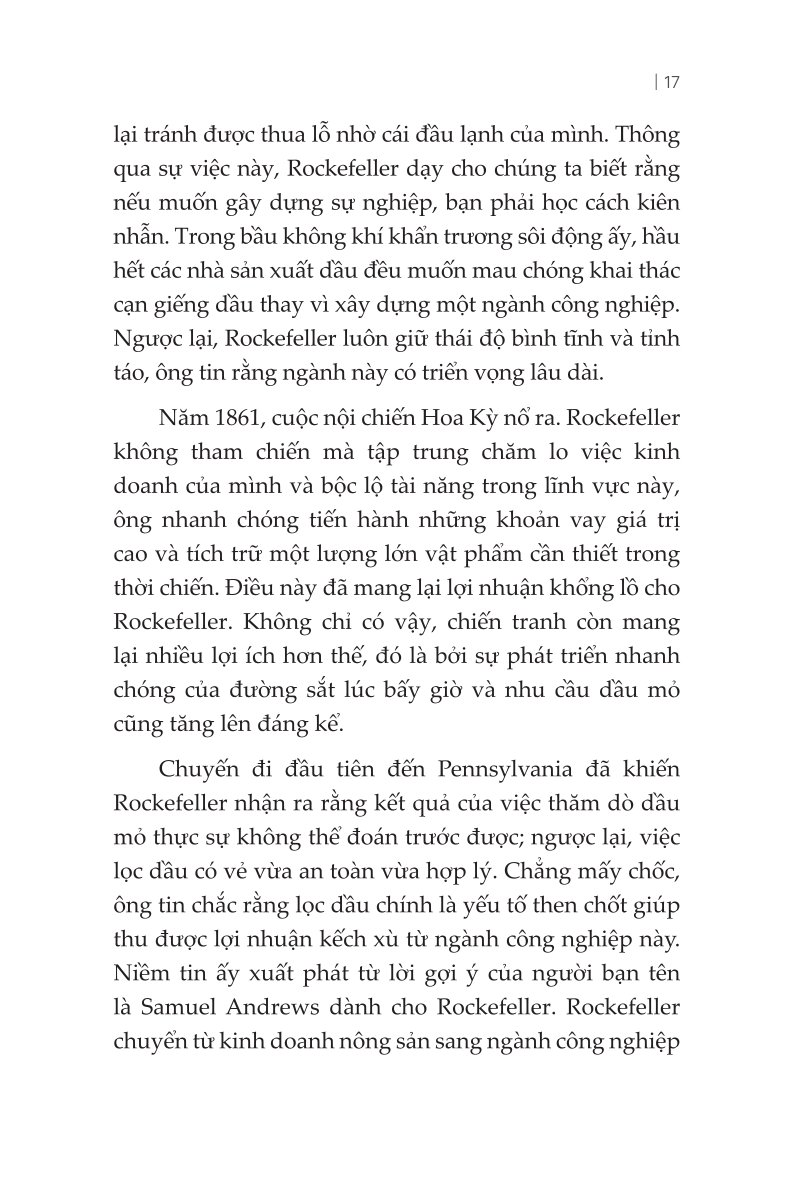 | 17

lại tránh được thua lỗ nhờ cái đầu lạnh của mình. Thông qua sự việc này, Rockefeller dạy cho chúng ta biết rằng nếu muốn gây dựng sự nghiệp, bạn phải học cách kiên nhẫn. Trong bầu không khí khẩn trương sôi động ấy, hầu hết các nhà sản xuất dầu đều muốn mau chóng khai thác cạn giếng dầu thay vì xây dựng một ngành công nghiệp. Ngược lại, Rockefeller luôn giữ thái độ bình tĩnh và tỉnh táo, ông tin rằng ngành này có triển vọng lâu dài.

Năm 1861, cuộc nội chiến Hoa Kỳ nổ ra. Rockefeller không tham chiến mà tập trung chăm lo việc kinh doanh của mình và bộc lộ tài năng trong lĩnh vực này, ông nhanh chóng tiến hành những khoản vay giá trị cao và tích trữ một lượng lớn vật phẩm cần thiết trong thời chiến. Điều này đã mang lại lợi nhuận khổng lồ cho Rockefeller. Không chỉ có vậy, chiến tranh còn mang lại nhiều lợi ích hơn thế, đó là bởi sự phát triển nhanh chóng của đường sắt lúc bấy giờ và nhu cầu dầu mỏ cũng tăng lên đáng kể.

Chuyến đi đầu tiên đến Pennsylvania đã khiến Rockefeller nhận ra rằng kết quả của việc thăm dò dầu mỏ thực sự không thể đoán trước được; ngược lại, việc lọc dầu có vẻ vừa an toàn vừa hợp lý. Chẳng mấy chốc, ông tin chắc rằng lọc dầu chính là yếu tố then chốt giúp thu được lợi nhuận kếch xù từ ngành công nghiệp này. Niềm tin ấy xuất phát từ lời gợi ý của người bạn tên là Samuel Andrews dành cho Rockefeller. Rockefeller chuyển từ kinh doanh nông sản sang ngành công nghiệp